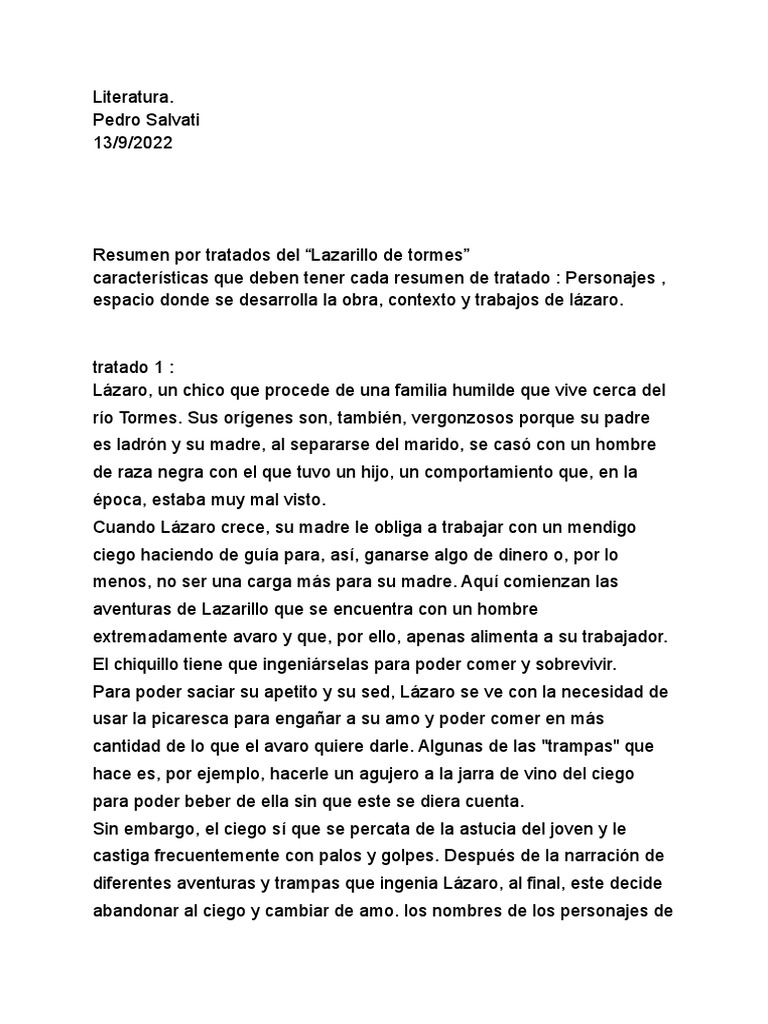 Literatura.
Pedro Salvati
13/9/2022

Resumen por tratados del “Lazarillo de tormes”
características que deben tener cada resumen de tratado : Personajes , espacio donde se desarrolla la obra, contexto y trabajos de lázaro.

tratado 1 :
Lázaro, un chico que procede de una familia humilde que vive cerca del río Tormes. Sus orígenes son, también, vergonzosos porque su padre es ladrón y su madre, al separarse del marido, se casó con un hombre de raza negra con el que tuvo un hijo, un comportamiento que, en la época, estaba muy mal visto.
Cuando Lázaro crece, su madre le obliga a trabajar con un mendigo ciego haciendo de guía para, así, ganarse algo de dinero o, por lo menos, no ser una carga más para su madre. Aquí comienzan las aventuras de Lazarillo que se encuentra con un hombre extremadamente avaro y que, por ello, apenas alimenta a su trabajador. El chiquillo tiene que ingeniárselas para poder comer y sobrevivir.
Para poder saciar su apetito y su sed, Lázaro se ve con la necesidad de usar la picaresca para engañar a su amo y poder comer en más cantidad de lo que el avaro quiere darle. Algunas de las "trampas" que hace es, por ejemplo, hacerle un agujero a la jarra de vino del ciego para poder beber de ella sin que este se diera cuenta.
Sin embargo, el ciego sí que se percata de la astucia del joven y le castiga frecuentemente con palos y golpes. Después de la narración de diferentes aventuras y trampas que ingenia Lázaro, al final, este decide abandonar al ciego y cambiar de amo. los nombres de los personajes de